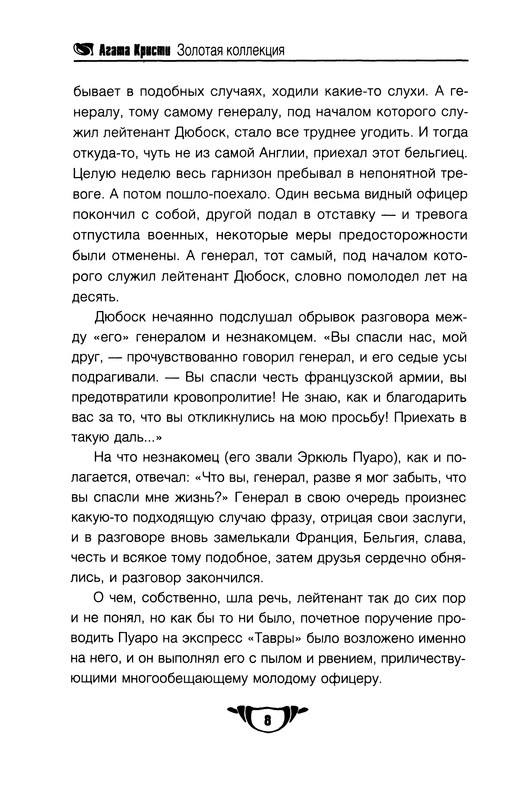 Агата Кристи Золотая коллекция

бывает в подобных случаях, ходили какие-то слухи. А генералу, тому самому генералу, под началом которого служил лейтенант Дюбоск, стало все труднее угодить. И тогда откуда-то, чуть не из самой Англии, приехал этот бельгиец. Целую неделю весь гарнизон пребывал в непонятной тревоге. А потом пошло-поехало. Один весьма видный офицер покончил с собой, другой подал в отставку — и тревога отпустила военных, некоторые меры предосторожности были отменены. А генерал, тот самый, под началом которого служил лейтенант Дюбоск, словно помолодел лет на десять.

Дюбоск нечаянно подслушал обрывок разговора между «его» генералом и незнакомцем. «Вы спасли нас, мой друг, — прочувствованно говорил генерал, и его седые усы подрагивали. — Вы спасли честь французской армии, вы предотвратили кровопролитие! Не знаю, как и благодарить вас за то, что вы откликнулись на мою просьбу! Приехать в такую даль...»

На что незнакомец (его звали Эркюль Пуаро), как и полагается, отвечал: «Что вы, генерал, разве я мог забыть, что вы спасли мне жизнь?» Генерал в свою очередь произнес какую-то подходящую случаю фразу, отрицая свои заслуги, и в разговоре вновь замелькали Франция, Бельгия, слава, честь и всякое тому подобное, затем друзья сердечно обнялись, и разговор закончился.

О чем, собственно, шла речь, лейтенант так до сих пор и не понял, но как бы то ни было, почетное поручение проводить Пуаро на экспресс «Тавры» было возложено именно на него, и он выполнял его с пылом и рвением, приличествующими многообещающему молодому офицеру.

8